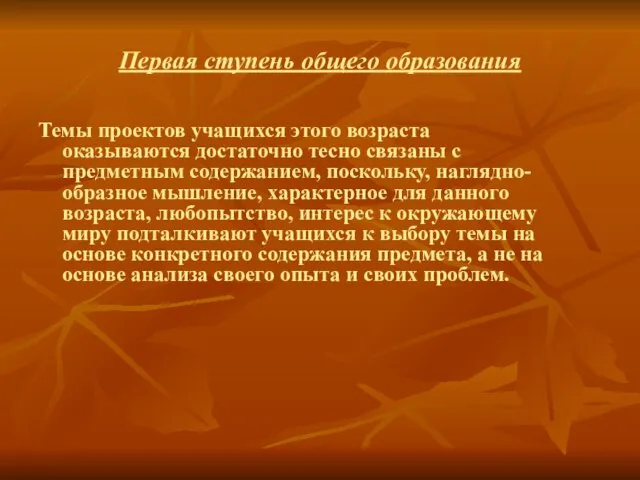 Первая ступень общего образования

Темы проектов учащихся этого возраста оказываются достаточно тесно связаны с предметным содержанием, поскольку, наглядно-образное мышление, характерное для данного возраста, любопытство, интерес к окружающему миру подталкивают учащихся к выбору темы на основе конкретного содержания предмета, а не на основе анализа своего опыта и своих проблем.